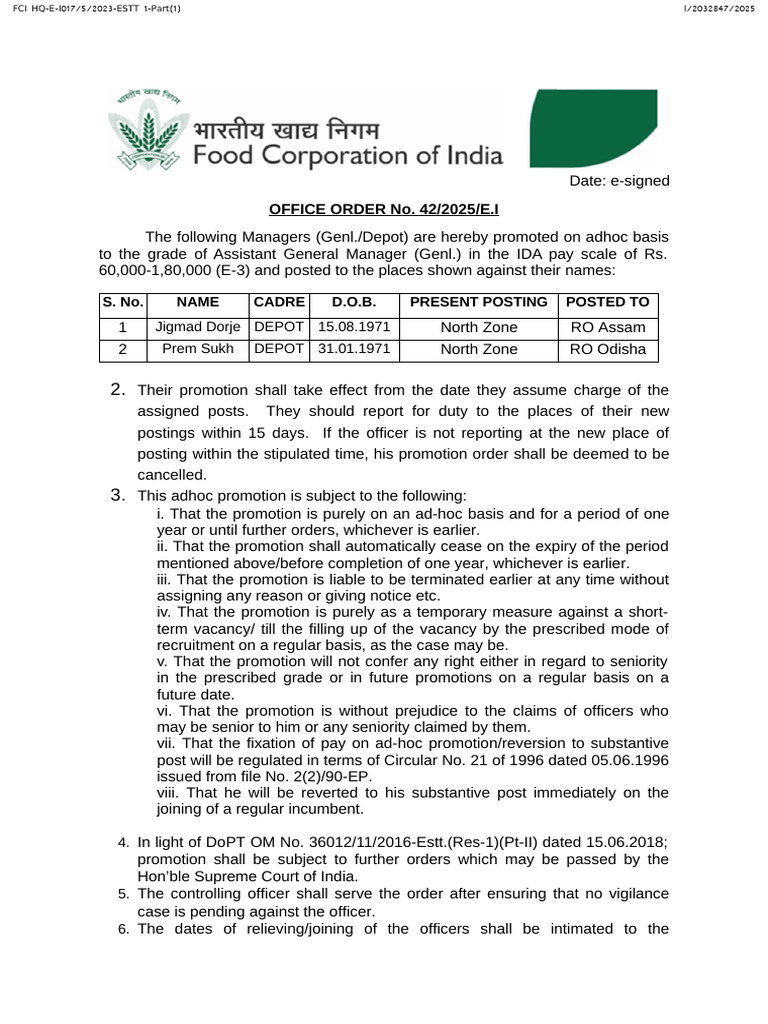 FCI HQ-E-I017/5/2023-ESTT 1-Part(1)

I/2032847/2025

भारतीय खाद्य निगम

भारतीय खाद्य निगम
Food Corporation of India

Date: e-signed

OFFICE ORDER No. 42/2025/E.I

The following Managers (Genl./Depot) are hereby promoted on adhoc basis to the grade of Assistant General Manager (Genl.) in the IDA pay scale of Rs. 60,000-1,80,000 (E-3) and posted to the places shown against their names:

| S. No. | NAME | CADRE | D.O.B. | PRESENT POSTING | POSTED TO |
|---|---|---|---|---|---|
| 1 | Jigmad Dorje | DEPOT | 15.08.1971 | North Zone | RO Assam |
| 2 | Prem Sukh | DEPOT | 31.01.1971 | North Zone | RO Odisha |

2. Their promotion shall take effect from the date they assume charge of the assigned posts. They should report for duty to the places of their new postings within 15 days. If the officer is not reporting at the new place of posting within the stipulated time, his promotion order shall be deemed to be cancelled.

3. This adhoc promotion is subject to the following:
i. That the promotion is purely on an ad-hoc basis and for a period of one year or until further orders, whichever is earlier.
ii. That the promotion shall automatically cease on the expiry of the period mentioned above/before completion of one year, whichever is earlier.
iii. That the promotion is liable to be terminated earlier at any time without assigning any reason or giving notice etc.
iv. That the promotion is purely as a temporary measure against a short-term vacancy/ till the filling up of the vacancy by the prescribed mode of recruitment on a regular basis, as the case may be.
v. That the promotion will not confer any right either in regard to seniority in the prescribed grade or in future promotions on a regular basis on a future date.
vi. That the promotion is without prejudice to the claims of officers who may be senior to him or any seniority claimed by them.
vii. That the fixation of pay on ad-hoc promotion/reversion to substantive post will be regulated in terms of Circular No. 21 of 1996 dated 05.06.1996 issued from file No. 2(2)/90-EP.
viii. That he will be reverted to his substantive post immediately on the joining of a regular incumbent.

4. In light of DoPT OM No. 36012/11/2016-Estt.(Res-1)(Pt-II) dated 15.06.2018; promotion shall be subject to further orders which may be passed by the Hon'ble Supreme Court of India.
5. The controlling officer shall serve the order after ensuring that no vigilance case is pending against the officer.
6. The dates of relieving/joining of the officers shall be intimated to the